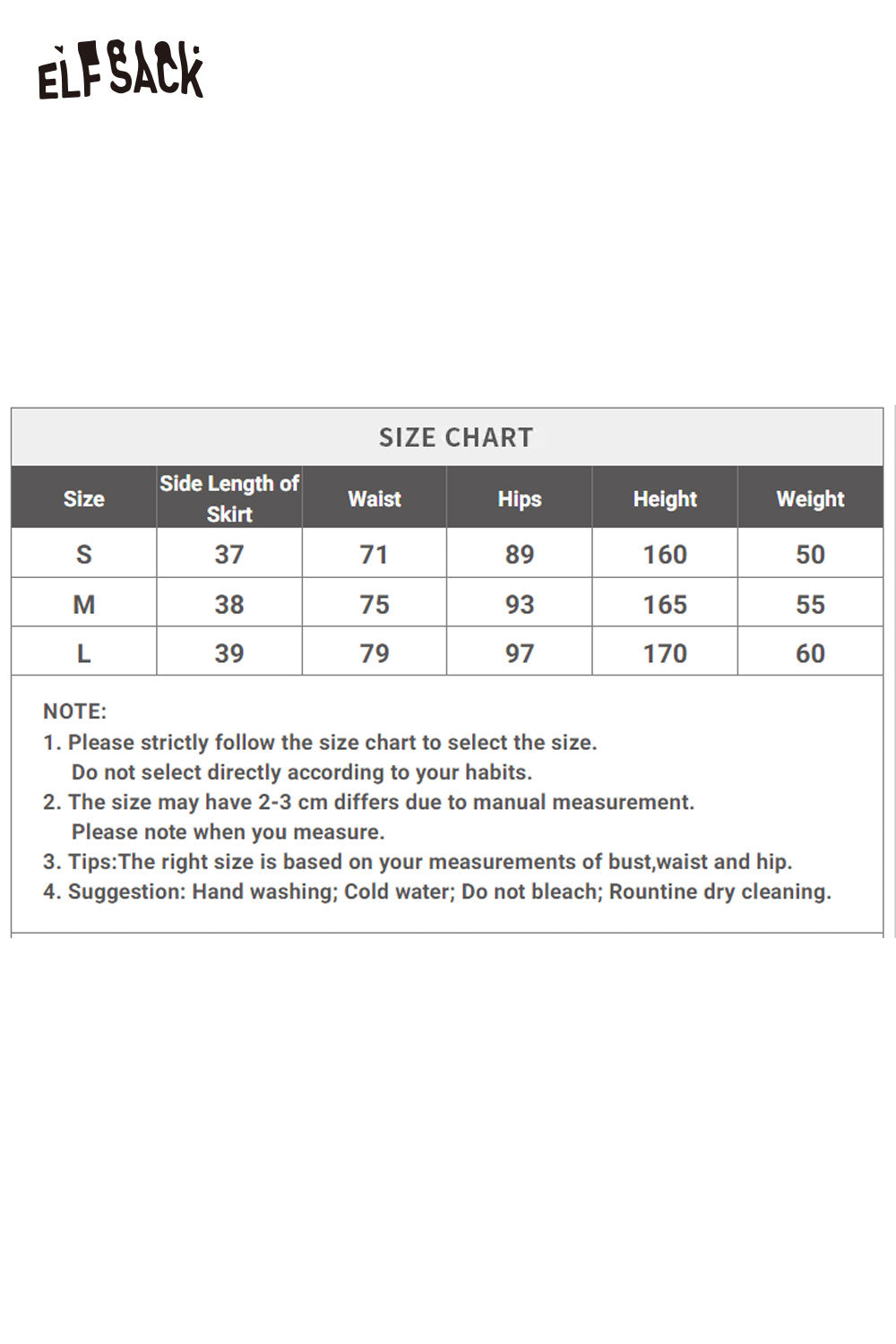 ELFSACK

SIZE CHART

| Size | Side Length of Skirt | Waist | Hips | Height | Weight |
|---|---|---|---|---|---|
| S | 37 | 71 | 89 | 160 | 50 |
| M | 38 | 75 | 93 | 165 | 55 |
| L | 39 | 79 | 97 | 170 | 60 |

NOTE:
1. Please strictly follow the size chart to select the size. Do not select directly according to your habits.
2. The size may have 2-3 cm differs due to manual measurement. Please note when you measure.
3. Tips:The right size is based on your measurements of bust,waist and hip.
4. Suggestion: Hand washing; Cold water; Do not bleach; Rountine dry cleaning.